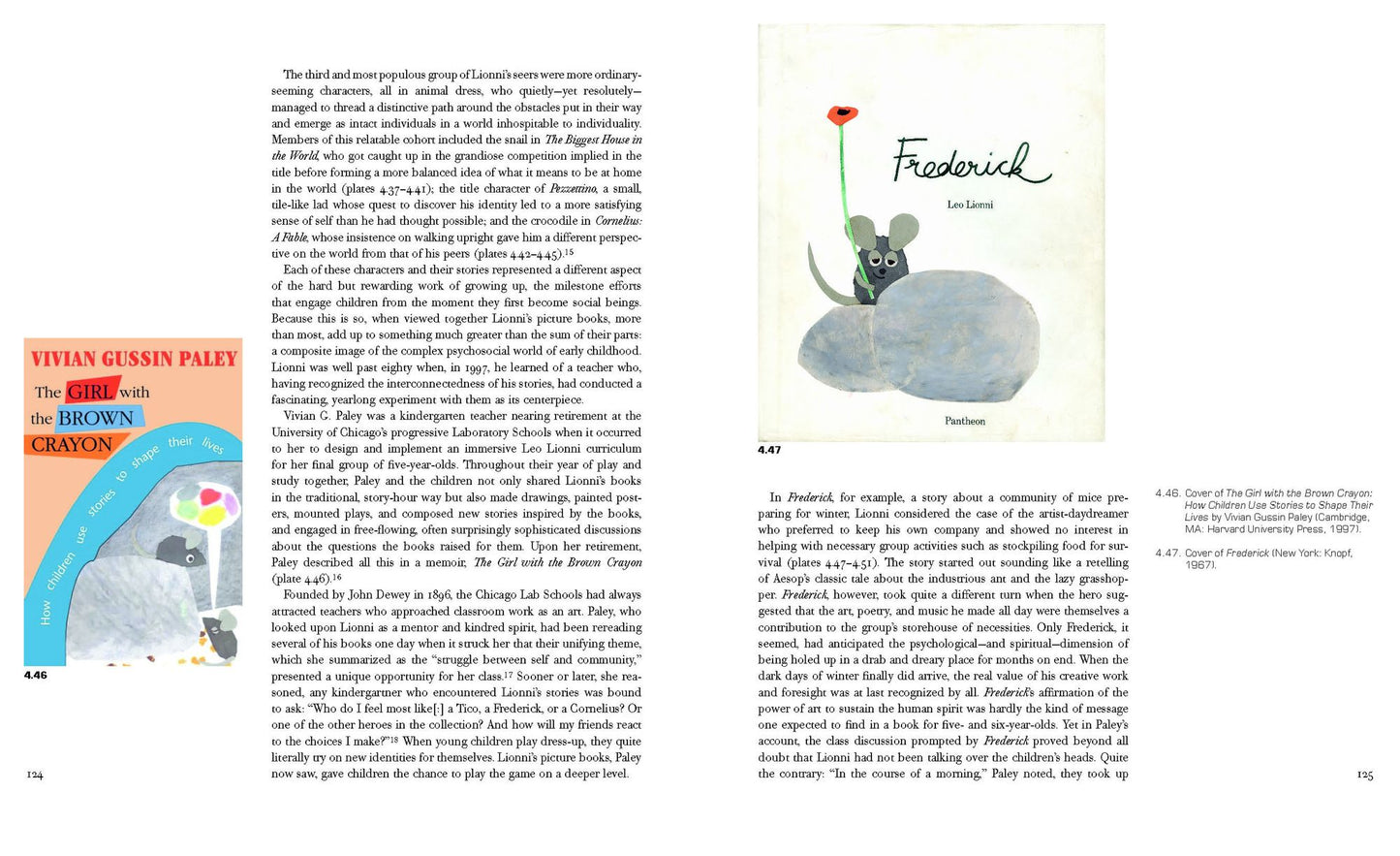 VIVIAN GUSSIN PALEY

The GIRL with the BROWN CRAYON

How children use stories to shape their lives

4.46

124

The third and most populous group of Lionni's seers were more ordinary-seeming characters, all in animal dress, who quietly—yet resolutely—managed to thread a distinctive path around the obstacles put in their way and emerge as intact individuals in a world inhospitable to individuality. Members of this relatable cohort included the snail in The Biggest House in the World, who got caught up in the grandiose competition implied in the title before forming a more balanced idea of what it means to be at home in the world (plates 4.37–4.41); the title character of Pezzettino, a small, tile-like lad whose quest to discover his identity led to a more satisfying sense of self than he had thought possible; and the crocodile in Cornelius: A Fable, whose insistence on walking upright gave him a different perspective on the world from that of his peers (plates 4.42–4.45).$^{15}$

Each of these characters and their stories represented a different aspect of the hard but rewarding work of growing up, the milestone efforts that engage children from the moment they first become social beings. Because this is so, when viewed together Lionni's picture books, more than most, add up to something much greater than the sum of their parts: a composite image of the complex psychosocial world of early childhood. Lionni was well past eighty when, in 1997, he learned of a teacher who, having recognized the interconnectedness of his stories, had conducted a fascinating, yearlong experiment with them as its centerpiece.

Vivian G. Paley was a kindergarten teacher nearing retirement at the University of Chicago's progressive Laboratory Schools when it occurred to her to design and implement an immersive Leo Lionni curriculum for her final group of five-year-olds. Throughout their year of play and study together, Paley and the children not only shared Lionni's books in the traditional, story-hour way but also made drawings, painted posters, mounted plays, and composed new stories inspired by the books, and engaged in free-flowing, often surprisingly sophisticated discussions about the questions the books raised for them. Upon her retirement, Paley described all this in a memoir, The Girl with the Brown Crayon (plate 4.46).$^{16}$

Founded by John Dewey in 1896, the Chicago Lab Schools had always attracted teachers who approached classroom work as an art. Paley, who looked upon Lionni as a mentor and kindred spirit, had been rereading several of his books one day when it struck her that their unifying theme, which she summarized as the "struggle between self and community," presented a unique opportunity for her class.$^{17}$ Sooner or later, she reasoned, any kindergartner who encountered Lionni's stories was bound to ask: "Who do I feel most like[:] a Tico, a Frederick, or a Cornelius? Or one of the other heroes in the collection? And how will my friends react to the choices I make?"$^{18}$ When young children play dress-up, they quite literally try on new identities for themselves. Lionni's picture books, Paley now saw, gave children the chance to play the game on a deeper level.

Frederick

Leo Lionni

Pantheon

4.47

In Frederick, for example, a story about a community of mice preparing for winter, Lionni considered the case of the artist-daydreamer who preferred to keep his own company and showed no interest in helping with necessary group activities such as stockpiling food for survival (plates 4.47–4.51). The story started out sounding like a retelling of Aesop's classic tale about the industrious ant and the lazy grasshopper. Frederick, however, took quite a different turn when the hero suggested that the art, poetry, and music he made all day were themselves a contribution to the group's storehouse of necessities. Only Frederick, it seemed, had anticipated the psychological—and spiritual—dimension of being holed up in a drab and dreary place for months on end. When the dark days of winter finally did arrive, the real value of his creative work and foresight was at last recognized by all. Frederick's affirmation of the power of art to sustain the human spirit was hardly the kind of message one expected to find in a book for five- and six-year-olds. Yet in Paley's account, the class discussion prompted by Frederick proved beyond all doubt that Lionni had not been talking over the children's heads. Quite the contrary: "In the course of a morning," Paley noted, they took up

4.46. Cover of The Girl with the Brown Crayon: How Children Use Stories to Shape Their Lives by Vivian Gussin Paley (Cambridge, MA: Harvard University Press, 1997).

4.47. Cover of Frederick (New York: Knopf, 1967).

125